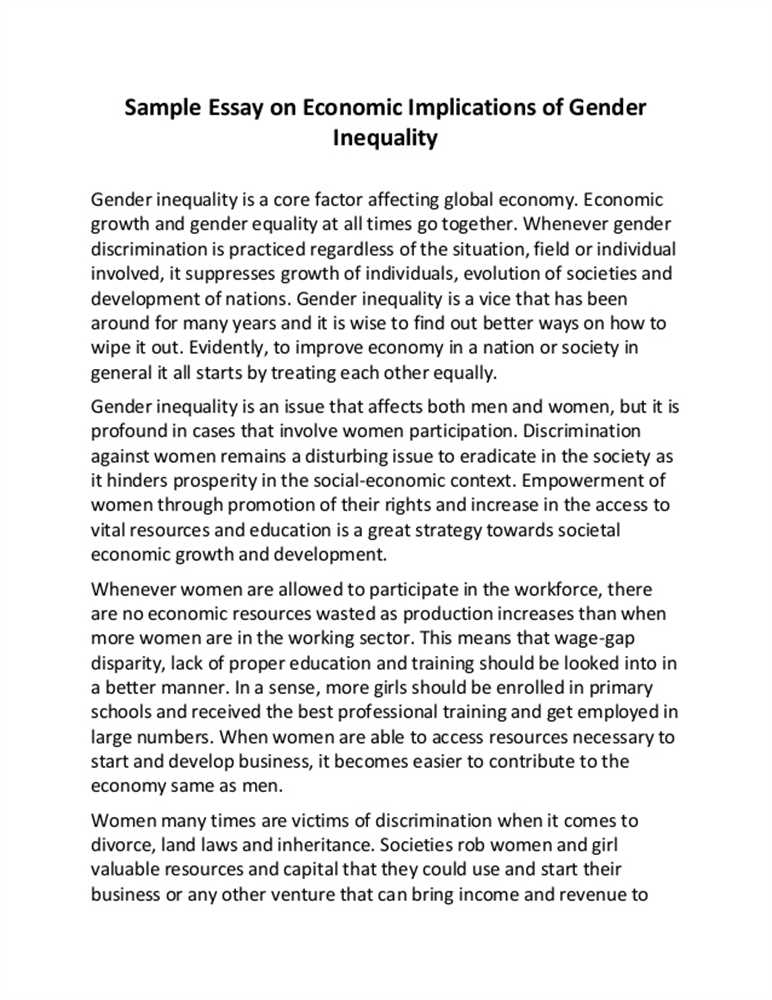 Sample Essay on Economic Implications of Gender Inequality

Gender inequality is a core factor affecting global economy. Economic growth and gender equality at all times go together. Whenever gender discrimination is practiced regardless of the situation, field or individual involved, it suppresses growth of individuals, evolution of societies and development of nations. Gender inequality is a vice that has been around for many years and it is wise to find out better ways on how to wipe it out. Evidently, to improve economy in a nation or society in general it all starts by treating each other equally.

Gender inequality is an issue that affects both men and women, but it is profound in cases that involve women participation. Discrimination against women remains a disturbing issue to eradicate in the society as it hinders prosperity in the social-economic context. Empowerment of women through promotion of their rights and increase in the access to vital resources and education is a great strategy towards societal economic growth and development.

Whenever women are allowed to participate in the workforce, there are no economic resources wasted as production increases than when more women are in the working sector. This means that wage-gap disparity, lack of proper education and training should be looked into in a better manner. In a sense, more girls should be enrolled in primary schools and received the best professional training and get employed in large numbers. When women are able to access resources necessary to start and develop business, it becomes easier to contribute to the economy same as men.

Women many times are victims of discrimination when it comes to divorce, land laws and inheritance. Societies rob women and girl valuable resources and capital that they could use and start their business or any other venture that can bring income and revenue to